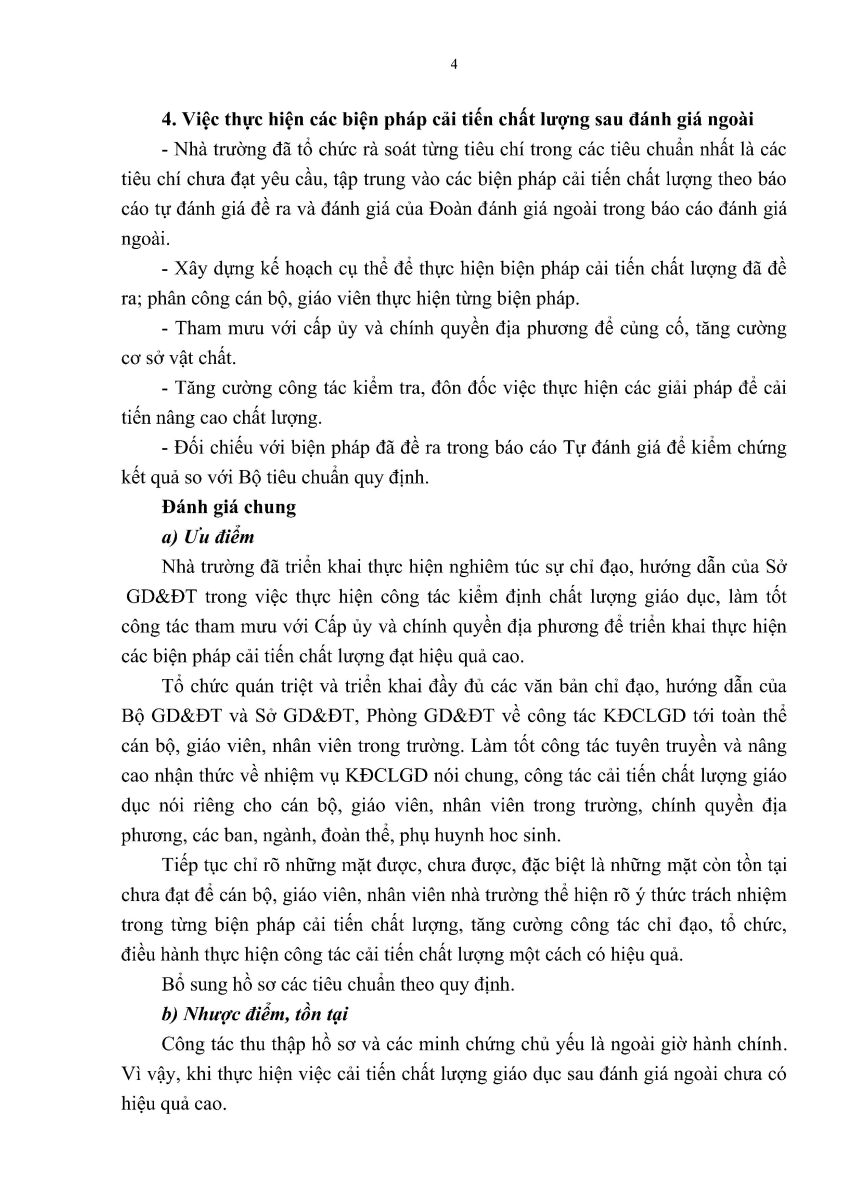 4

4. Việc thực hiện các biện pháp cải tiến chất lượng sau đánh giá ngoài

- Nhà trường đã tổ chức rà soát từng tiêu chí trong các tiêu chuẩn nhất là các tiêu chí chưa đạt yêu cầu, tập trung vào các biện pháp cải tiến chất lượng theo báo cáo tự đánh giá đề ra và đánh giá của Đoàn đánh giá ngoài trong báo cáo đánh giá ngoài.

- Xây dựng kế hoạch cụ thể để thực hiện biện pháp cải tiến chất lượng đã đề ra; phân công cán bộ, giáo viên thực hiện từng biện pháp.

- Tham mưu với cấp ủy và chính quyền địa phương để củng cố, tăng cường cơ sở vật chất.

- Tăng cường công tác kiểm tra, đôn đốc việc thực hiện các giải pháp để cải tiến nâng cao chất lượng.

- Đối chiếu với biện pháp đã đề ra trong báo cáo Tự đánh giá để kiểm chứng kết quả so với Bộ tiêu chuẩn quy định.

Đánh giá chung

a) Ưu điểm

Nhà trường đã triển khai thực hiện nghiêm túc sự chỉ đạo, hướng dẫn của Sở GD&ĐT trong việc thực hiện công tác kiểm định chất lượng giáo dục, làm tốt công tác tham mưu với Cấp ủy và chính quyền địa phương để triển khai thực hiện các biện pháp cải tiến chất lượng đạt hiệu quả cao.

Tổ chức quán triệt và triển khai đầy đủ các văn bản chỉ đạo, hướng dẫn của Bộ GD&ĐT và Sở GD&ĐT, Phòng GD&ĐT về công tác KĐCLGD tới toàn thể cán bộ, giáo viên, nhân viên trong trường. Làm tốt công tác tuyên truyền và nâng cao nhận thức về nhiệm vụ KĐCLGD nói chung, công tác cải tiến chất lượng giáo dục nói riêng cho cán bộ, giáo viên, nhân viên trong trường, chính quyền địa phương, các ban, ngành, đoàn thể, phụ huynh hoc sinh.

Tiếp tục chỉ rõ những mặt được, chưa được, đặc biệt là những mặt còn tồn tại chưa đạt để cán bộ, giáo viên, nhân viên nhà trường thể hiện rõ ý thức trách nhiệm trong từng biện pháp cải tiến chất lượng, tăng cường công tác chỉ đạo, tổ chức, điều hành thực hiện công tác cải tiến chất lượng một cách có hiệu quả.

Bổ sung hồ sơ các tiêu chuẩn theo quy định.

b) Nhược điểm, tồn tại

Công tác thu thập hồ sơ và các minh chứng chủ yếu là ngoài giờ hành chính. Vì vậy, khi thực hiện việc cải tiến chất lượng giáo dục sau đánh giá ngoài chưa có hiệu quả cao.